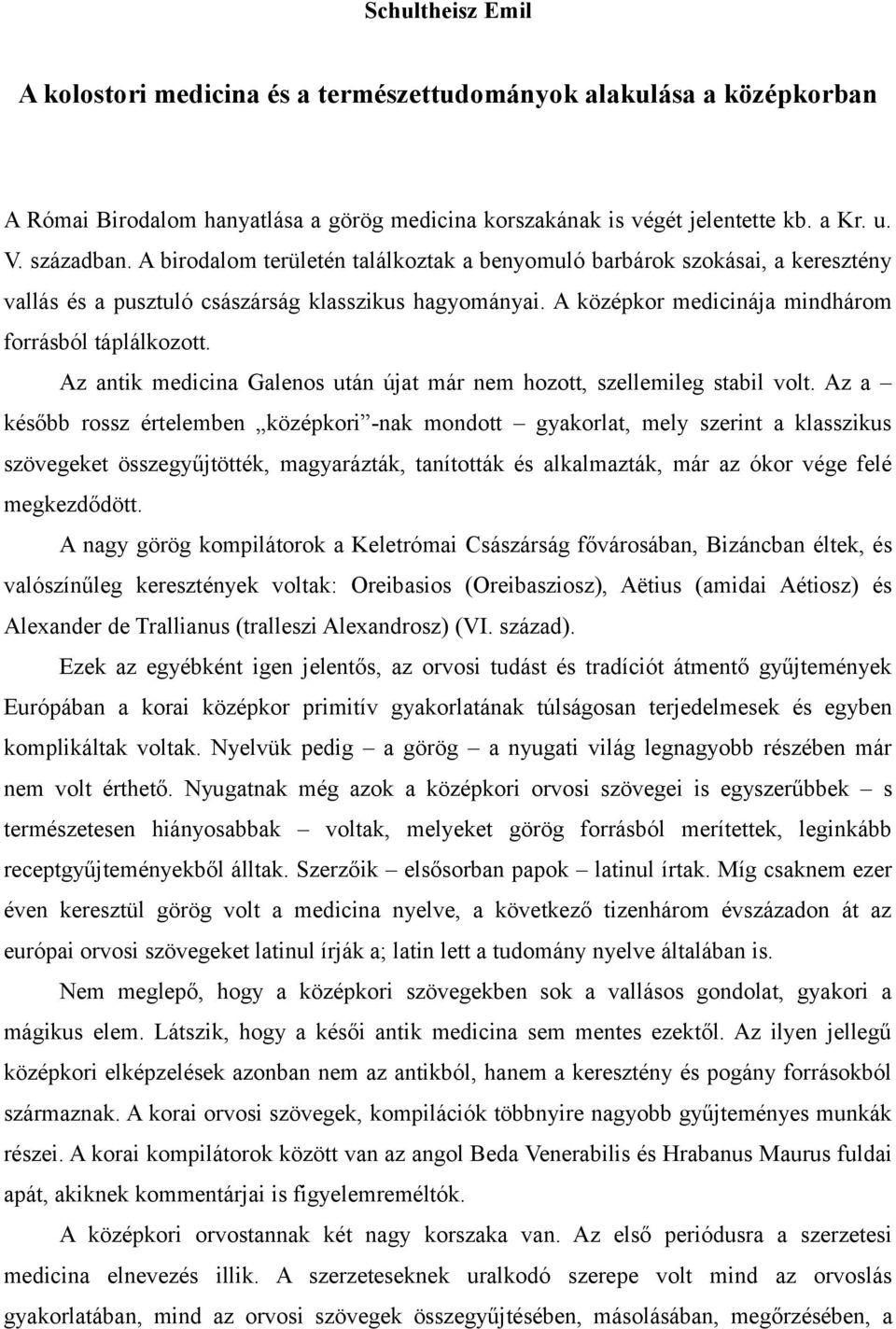 Schultheisz Emil

A kolostori medicina és a természettudományok alakulása a középkorban

A Római Birodalom hanyatlása a görög medicina korszakának is végét jelentette kb. a Kr. u. V. században. A birodalom területén találkoztak a benyomuló barbárok szokásai, a keresztény vallás és a pusztuló császárság klasszikus hagyományai. A középkor medicinája mindhárom forrásból táplálkozott.

Az antik medicina Galenos után újat már nem hozott, szellemileg stabil volt. Az a – később rossz értelemben „középkori”-nak mondott – gyakorlat, mely szerint a klasszikus szövegeket összegyűjtötték, magyarázták, tanították és alkalmazták, már az ókor vége felé megkezdődött.

A nagy görög kompilátorok a Keletrómai Császárság fővárosában, Bizáncban éltek, és valószínűleg keresztények voltak: Oreibasios (Oreibasziosz), Aëtius (amidai Aétiosz) és Alexander de Trallianus (tralleszi Alexandrosz) (VI. század).

Ezek az egyébként igen jelentős, az orvosi tudást és tradíciót átmentő gyűjtemények Európában a korai középkor primitív gyakorlatának túlságosan terjedelmesek és egyben komplikáltak voltak. Nyelvük pedig – a görög – a nyugati világ legnagyobb részében már nem volt érthető. Nyugatnak még azok a középkori orvosi szövegei is egyszerűbbek – s természetesen hiányosabbak – voltak, melyeket görög forrásból merítettek, leginkább receptgyűjteményekből álltak. Szerzőik – elsősorban papok – latinul írtak. Míg csaknem ezer éven keresztül görög volt a medicina nyelve, a következő tizenhárom évszázadon át az európai orvosi szövegeket latinul írják a; latin lett a tudomány nyelve általában is.

Nem meglepő, hogy a középkori szövegekben sok a vallásos gondolat, gyakori a mágikus elem. Látszik, hogy a késői antik medicina sem mentes ezektől. Az ilyen jellegű középkori elképzelések azonban nem az antikból, hanem a keresztény és pogány forrásokból származnak. A korai orvosi szövegek, kompilációk többnyire nagyobb gyűjteményes munkák részei. A korai kompilátorok között van az angol Beda Venerabilis és Hrabanus Maurus fuldai apát, akiknek kommentárjai is figyelemreméltók.

A középkori orvostannak két nagy korszaka van. Az első periódusra a szerzetesi medicina elnevezés illik. A szerzeteseknek uralkodó szerepe volt mind az orvoslás gyakorlatában, mind az orvosi szövegek összegyűjtésében, másolásában, megőrzésében, a